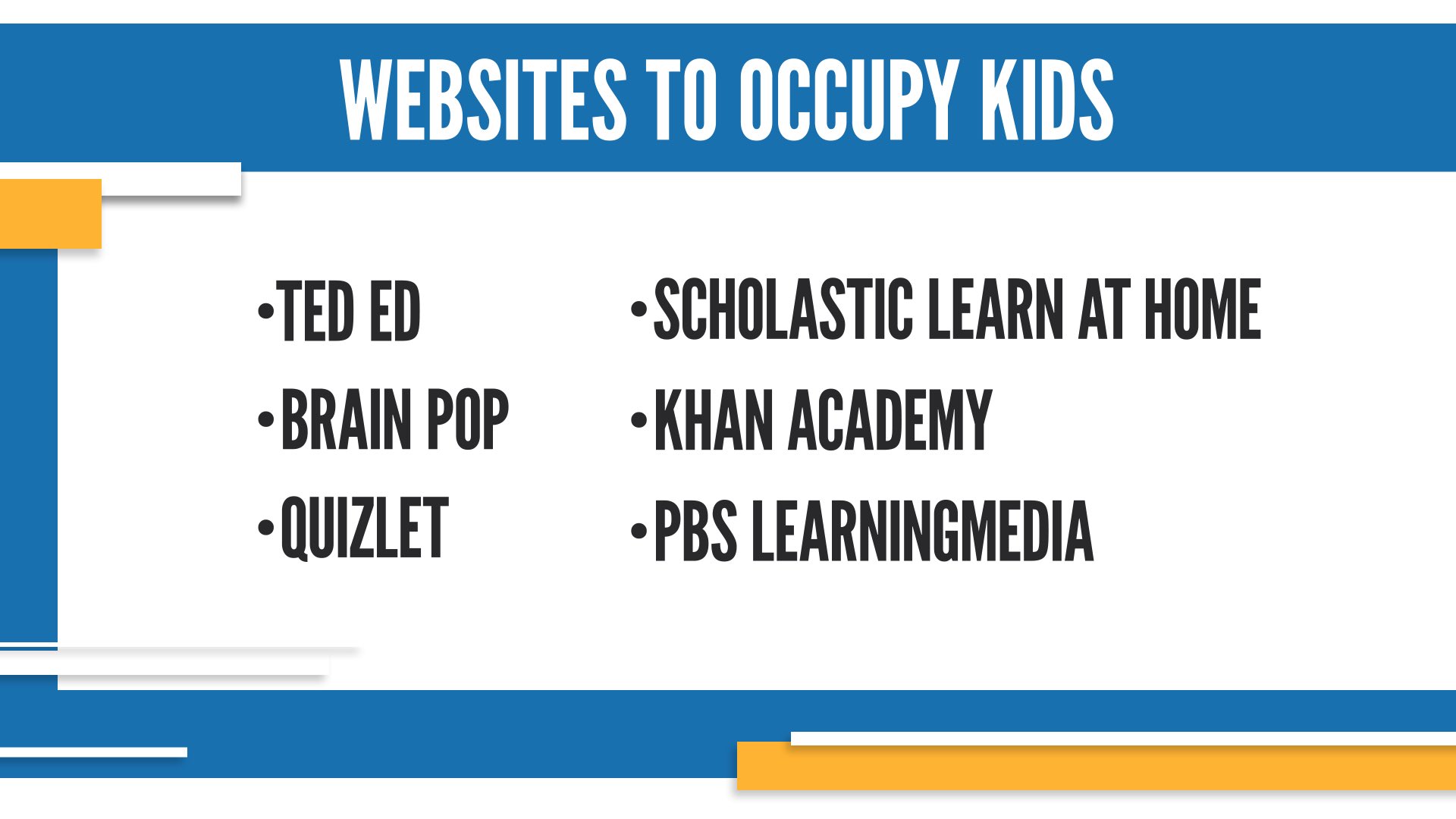 WEBSITES TO OCCUPY KIDS

• TED ED
• BRAIN POP
• QUIZLET

• SCHOLASTIC LEARN AT HOME
• KHAN ACADEMY
• PBS LEARNINGMEDIA